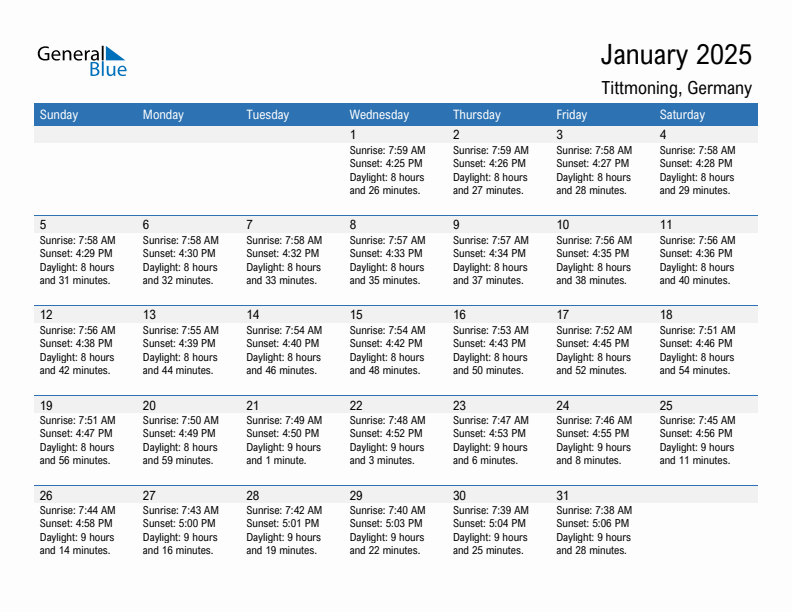 General Blue

January 2025

Tittmoning, Germany

| Sunday | Monday | Tuesday | Wednesday | Thursday | Friday | Saturday |
|---|---|---|---|---|---|---|
| | | | 1 Sunrise: 7:59 AM Sunset: 4:25 PM Daylight: 8 hours and 26 minutes. | 2 Sunrise: 7:59 AM Sunset: 4:26 PM Daylight: 8 hours and 27 minutes. | 3 Sunrise: 7:58 AM Sunset: 4:27 PM Daylight: 8 hours and 28 minutes. | 4 Sunrise: 7:58 AM Sunset: 4:28 PM Daylight: 8 hours and 29 minutes. |
| 5 Sunrise: 7:58 AM Sunset: 4:29 PM Daylight: 8 hours and 31 minutes. | 6 Sunrise: 7:58 AM Sunset: 4:30 PM Daylight: 8 hours and 32 minutes. | 7 Sunrise: 7:58 AM Sunset: 4:32 PM Daylight: 8 hours and 33 minutes. | 8 Sunrise: 7:57 AM Sunset: 4:33 PM Daylight: 8 hours and 35 minutes. | 9 Sunrise: 7:57 AM Sunset: 4:34 PM Daylight: 8 hours and 37 minutes. | 10 Sunrise: 7:56 AM Sunset: 4:35 PM Daylight: 8 hours and 38 minutes. | 11 Sunrise: 7:56 AM Sunset: 4:36 PM Daylight: 8 hours and 40 minutes. |
| 12 Sunrise: 7:56 AM Sunset: 4:38 PM Daylight: 8 hours and 42 minutes. | 13 Sunrise: 7:55 AM Sunset: 4:39 PM Daylight: 8 hours and 44 minutes. | 14 Sunrise: 7:54 AM Sunset: 4:40 PM Daylight: 8 hours and 46 minutes. | 15 Sunrise: 7:54 AM Sunset: 4:42 PM Daylight: 8 hours and 48 minutes. | 16 Sunrise: 7:53 AM Sunset: 4:43 PM Daylight: 8 hours and 50 minutes. | 17 Sunrise: 7:52 AM Sunset: 4:45 PM Daylight: 8 hours and 52 minutes. | 18 Sunrise: 7:51 AM Sunset: 4:46 PM Daylight: 8 hours and 54 minutes. |
| 19 Sunrise: 7:51 AM Sunset: 4:47 PM Daylight: 8 hours and 56 minutes. | 20 Sunrise: 7:50 AM Sunset: 4:49 PM Daylight: 8 hours and 59 minutes. | 21 Sunrise: 7:49 AM Sunset: 4:50 PM Daylight: 9 hours and 1 minute. | 22 Sunrise: 7:48 AM Sunset: 4:52 PM Daylight: 9 hours and 3 minutes. | 23 Sunrise: 7:47 AM Sunset: 4:53 PM Daylight: 9 hours and 6 minutes. | 24 Sunrise: 7:46 AM Sunset: 4:55 PM Daylight: 9 hours and 8 minutes. | 25 Sunrise: 7:45 AM Sunset: 4:56 PM Daylight: 9 hours and 11 minutes. |
| 26 Sunrise: 7:44 AM Sunset: 4:58 PM Daylight: 9 hours and 14 minutes. | 27 Sunrise: 7:43 AM Sunset: 5:00 PM Daylight: 9 hours and 16 minutes. | 28 Sunrise: 7:42 AM Sunset: 5:01 PM Daylight: 9 hours and 19 minutes. | 29 Sunrise: 7:40 AM Sunset: 5:03 PM Daylight: 9 hours and 22 minutes. | 30 Sunrise: 7:39 AM Sunset: 5:04 PM Daylight: 9 hours and 25 minutes. | 31 Sunrise: 7:38 AM Sunset: 5:06 PM Daylight: 9 hours and 28 minutes. | |